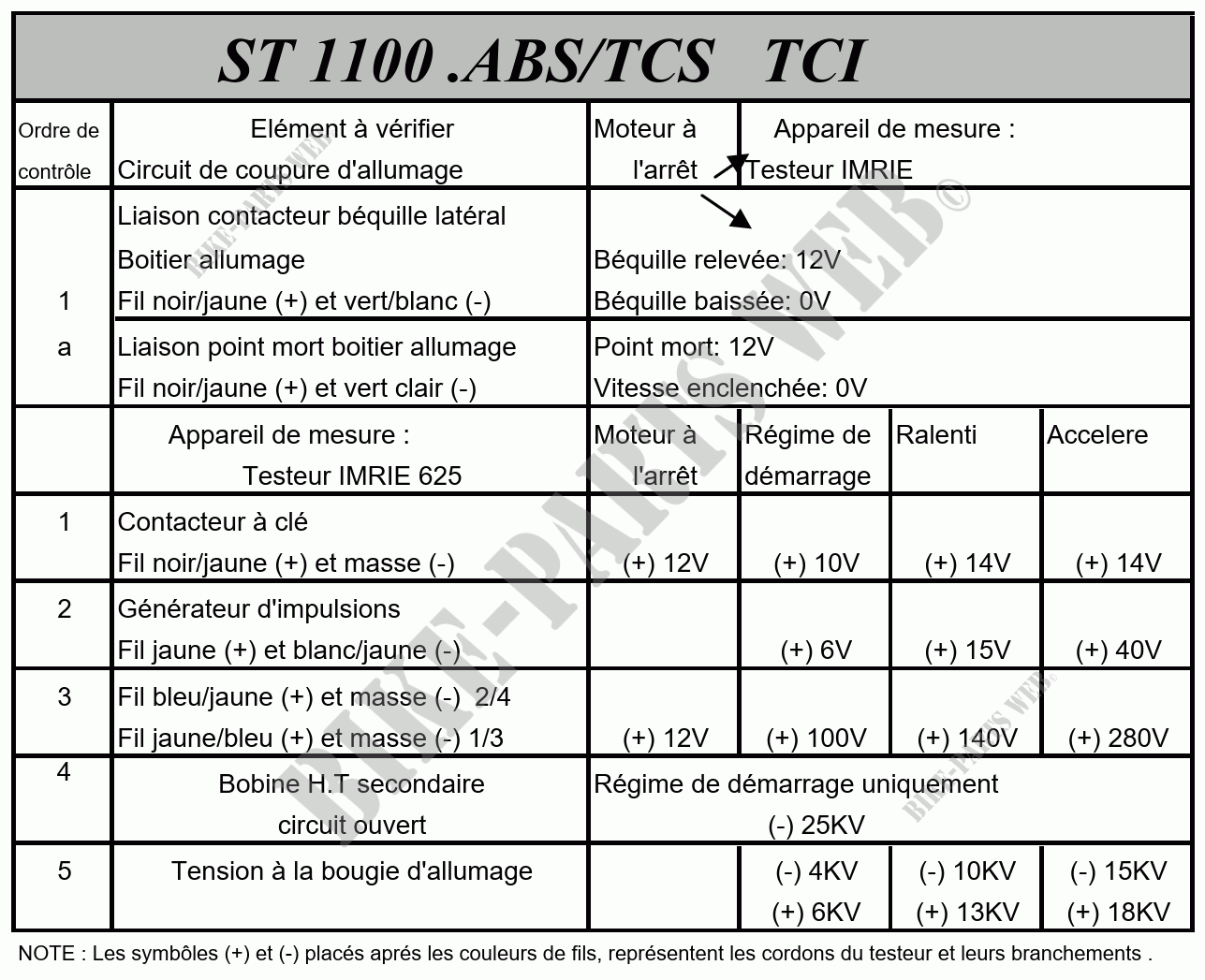 ST 1100 .ABS/TCS TCI

| Ordre de contrôle | Elément à vérifier Circuit de coupure d'allumage | Moteur à l'arrêt | Appareil de mesure : Testeur IMRIE | | |
|---|---|---|---|---|---|
| 1 a | Liaison contacteur béquille latéral Boitier allumage Fil noir/jaune (+) et vert/blanc (-) | Béquille relevée: 12V Béquille baissée: 0V | | | |
| | Liaison point mort boitier allumage Fil noir/jaune (+) et vert clair (-) | Point mort: 12V Vitesse enclenchée: 0V | | | |
| | Appareil de mesure : Testeur IMRIE 625 | Moteur à l'arrêt | Régime de démarrage | Ralenti | Accelere |
| 1 | Contacteur à clé Fil noir/jaune (+) et masse (-) | (+) 12V | (+) 10V | (+) 14V | (+) 14V |
| 2 | Générateur d'impulsions Fil jaune (+) et blanc/jaune (-) | | (+) 6V | (+) 15V | (+) 40V |
| 3 | Fil bleu/jaune (+) et masse (-) 2/4 Fil jaune/bleu (+) et masse (-) 1/3 | (+) 12V | (+) 100V | (+) 140V | (+) 280V |
| 4 | Bobine H.T secondaire circuit ouvert | Régime de démarrage uniquement (-) 25KV | | | |
| 5 | Tension à la bougie d'allumage | | (-) 4KV (+) 6KV | (-) 10KV (+) 13KV | (-) 15KV (+) 18KV |

NOTE : Les symbôles (+) et (-) placés aprés les couleurs de fils, représentent les cordons du testeur et leurs branchements .

BIKE-PARTS WEB©